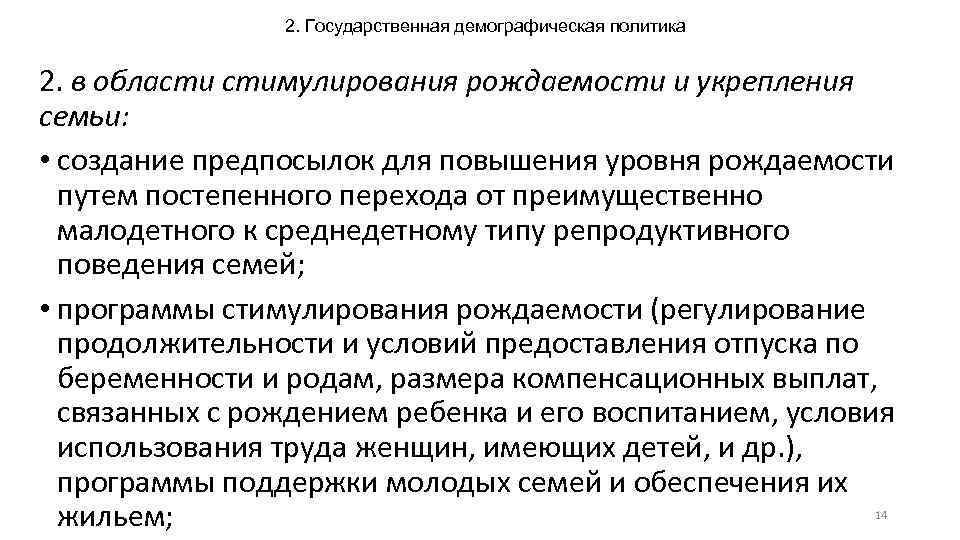 2. Государственная демографическая политика

2. в области стимулирования рождаемости и укрепления семьи:

• создание предпосылок для повышения уровня рождаемости путем постепенного перехода от преимущественно малодетного к среднедетному типу репродуктивного поведения семей;

• программы стимулирования рождаемости (регулирование продолжительности и условий предоставления отпуска по беременности и родам, размера компенсационных выплат, связанных с рождением ребенка и его воспитанием, условия использования труда женщин, имеющих детей, и др.), программы поддержки молодых семей и обеспечения их жильем;

14